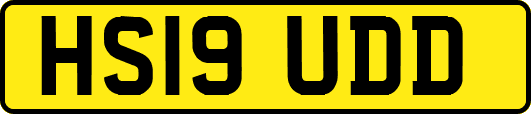 HS19 UDD